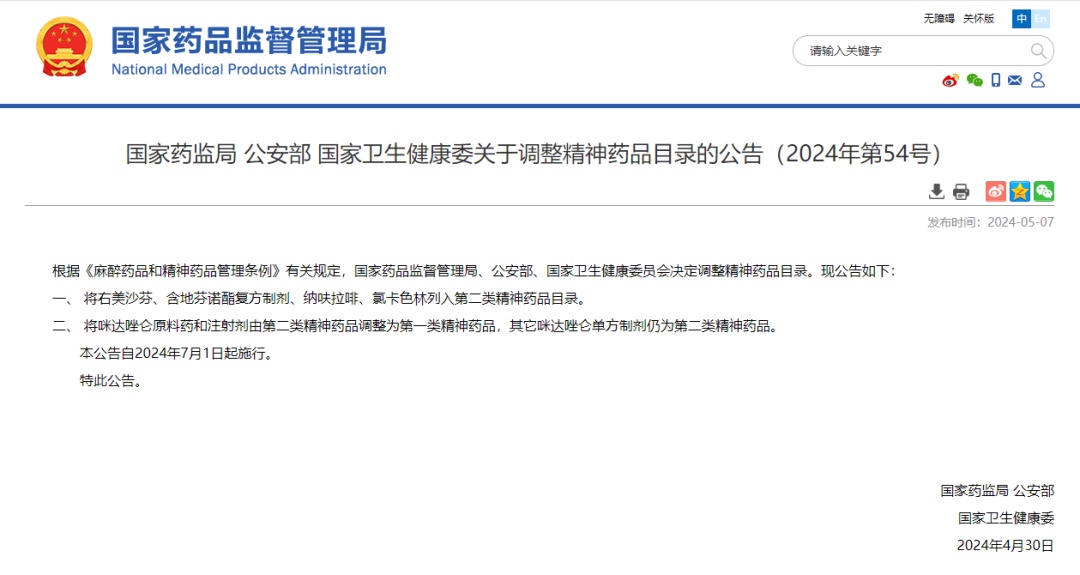 国家药品监督管理局
National Medical Products Administration

无障碍 关怀版 中 En

请输入关键字

国家药监局 公安部 国家卫生健康委关于调整精神药品目录的公告（2024年第54号）

发布时间：2024-05-07

根据《麻醉药品和精神药品管理条例》有关规定，国家药品监督管理局、公安部、国家卫生健康委员会决定调整精神药品目录。现公告如下：

一、 将右美沙芬、含地芬诺酯复方制剂、纳呋拉啡、氯卡色林列入第二类精神药品目录。

二、 将咪达唑仑原料药和注射剂由第二类精神药品调整为第一类精神药品，其它咪达唑仑单方制剂仍为第二类精神药品。

本公告自2024年7月1日起施行。

特此公告。

国家药监局 公安部

国家卫生健康委

2024年4月30日